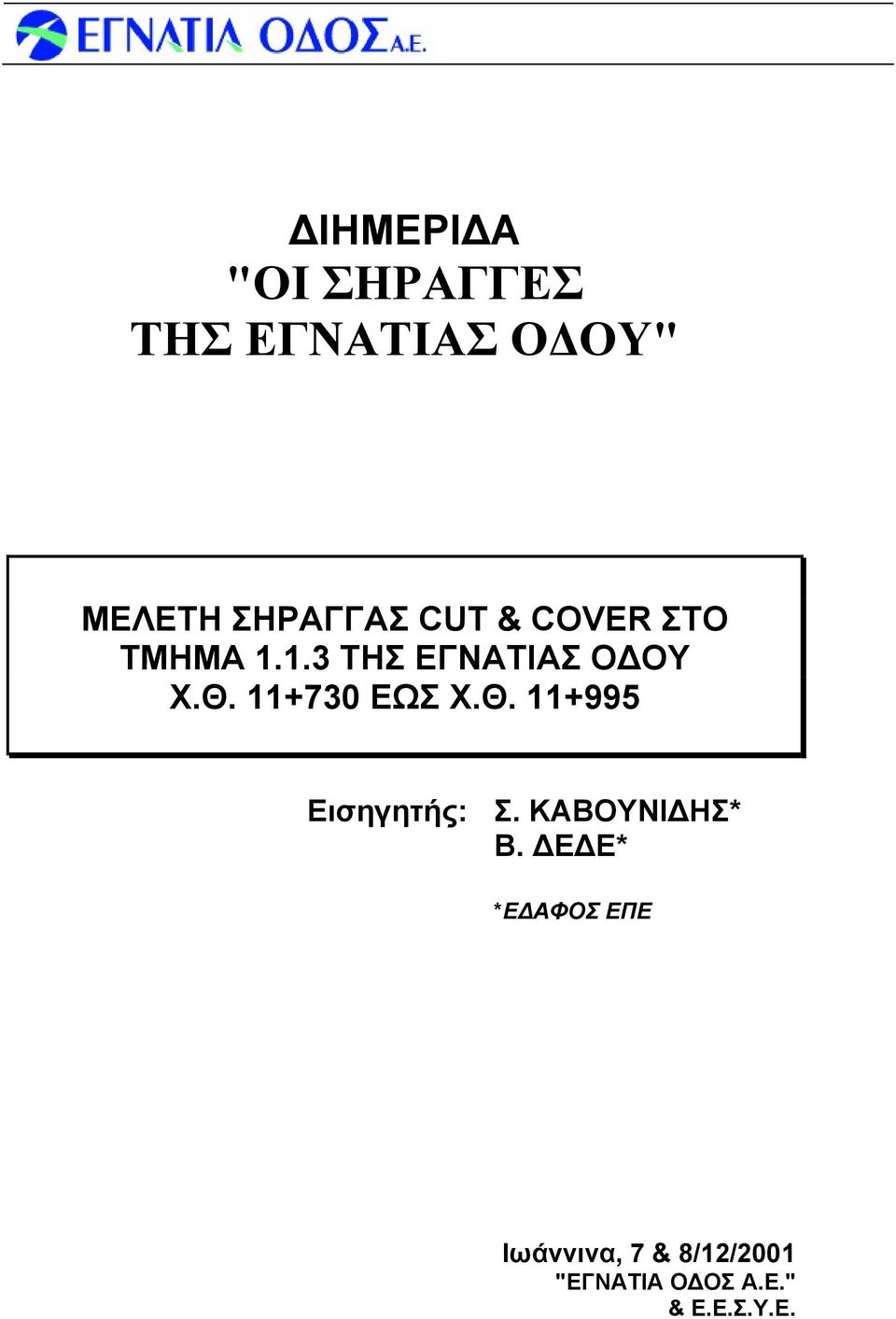 ΕΓΝΑΤΙΑ ΟΔΟΣ Α.Ε.

ΔΙΗΜΕΡΙΔΑ
"ΟΙ ΣΗΡΑΓΓΕΣ
ΤΗΣ ΕΓΝΑΤΙΑΣ ΟΔΟΥ"

ΜΕΛΕΤΗ ΣΗΡΑΓΓΑΣ CUT & COVER ΣΤΟ ΤΜΗΜΑ 1.1.3 ΤΗΣ ΕΓΝΑΤΙΑΣ ΟΔΟΥ Χ.Θ. 11+730 ΕΩΣ Χ.Θ. 11+995

Εισηγητής: Σ. ΚΑΒΟΥΝΙΔΗΣ*
Β. ΔΕΔΕ*

*ΕΔΑΦΟΣ ΕΠΕ

Ιωάννινα, 7 & 8/12/2001
"ΕΓΝΑΤΙΑ ΟΔΟΣ Α.Ε."
& Ε.Ε.Σ.Υ.Ε.